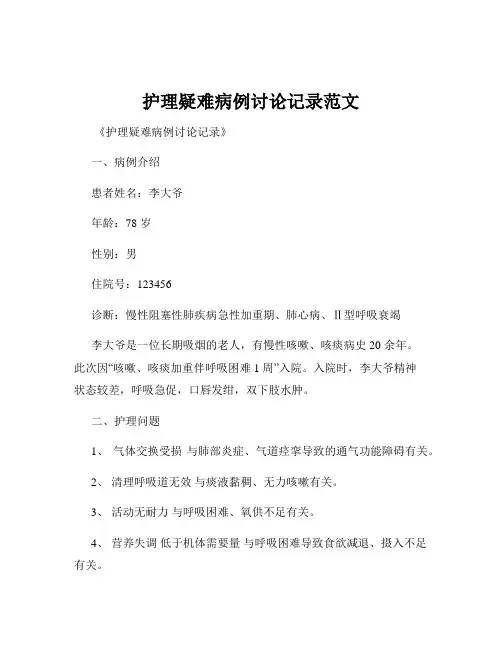 护理疑难病例讨论记录范文

《护理疑难病例讨论记录》

一、病例介绍

患者姓名：李大爷

年龄：78 岁

性别：男

住院号：123456

诊断：慢性阻塞性肺疾病急性加重期、肺心病、Ⅱ型呼吸衰竭

李大爷是一位长期吸烟的老人，有慢性咳嗽、咳痰病史 20 余年。此次因“咳嗽、咳痰加重伴呼吸困难 1 周”入院。入院时，李大爷精神状态较差，呼吸急促，口唇发绀，双下肢水肿。

二、护理问题

1、 气体交换受损 与肺部炎症、气道痉挛导致的通气功能障碍有关。

2、 清理呼吸道无效 与痰液黏稠、无力咳嗽有关。

3、 活动无耐力 与呼吸困难、氧供不足有关。

4、 营养失调 低于机体需要量 与呼吸困难导致食欲减退、摄入不足有关。